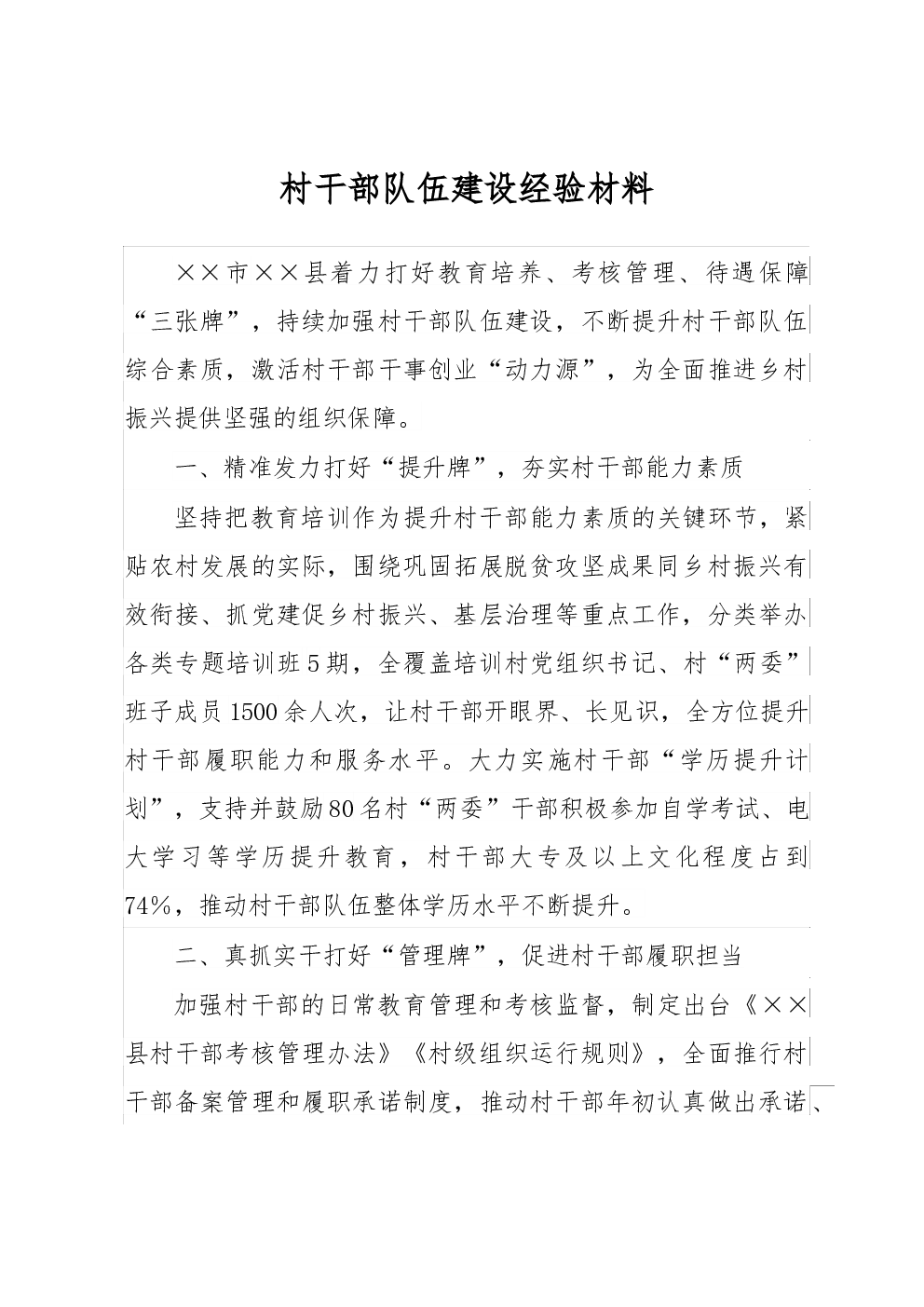 村干部队伍建设经验材料

××市××县着力打好教育培养、考核管理、待遇保障“三张牌”，持续加强村干部队伍建设，不断提升村干部队伍综合素质，激活村干部干事创业“动力源”，为全面推进乡村振兴提供坚强的组织保障。

一、精准发力打好“提升牌”，夯实村干部能力素质

坚持把教育培训作为提升村干部能力素质的关键环节，紧贴农村发展的实际，围绕巩固拓展脱贫攻坚成果同乡村振兴有效衔接、抓党建促乡村振兴、基层治理等重点工作，分类举办各类专题培训班5期，全覆盖培训村党组织书记、村“两委”班子成员1500余人次，让村干部开眼界、长见识，全方位提升村干部履职能力和服务水平。大力实施村干部“学历提升计划”，支持并鼓励80名村“两委”干部积极参加自学考试、电大学习等学历提升教育，村干部大专及以上文化程度占到74%，推动村干部队伍整体学历水平不断提升。

二、真抓实干打好“管理牌”，促进村干部履职担当

加强村干部的日常教育管理和考核监督，制定出台《××县村干部考核管理办法》《村级组织运行规则》，全面推行村干部备案管理和履职承诺制度，推动村干部年初认真做出承诺、